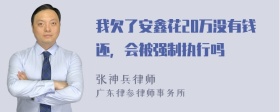 我欠了安鑫花20万没有钱还，会被强制执行吗

张神兵律师
广东律参律师事务所